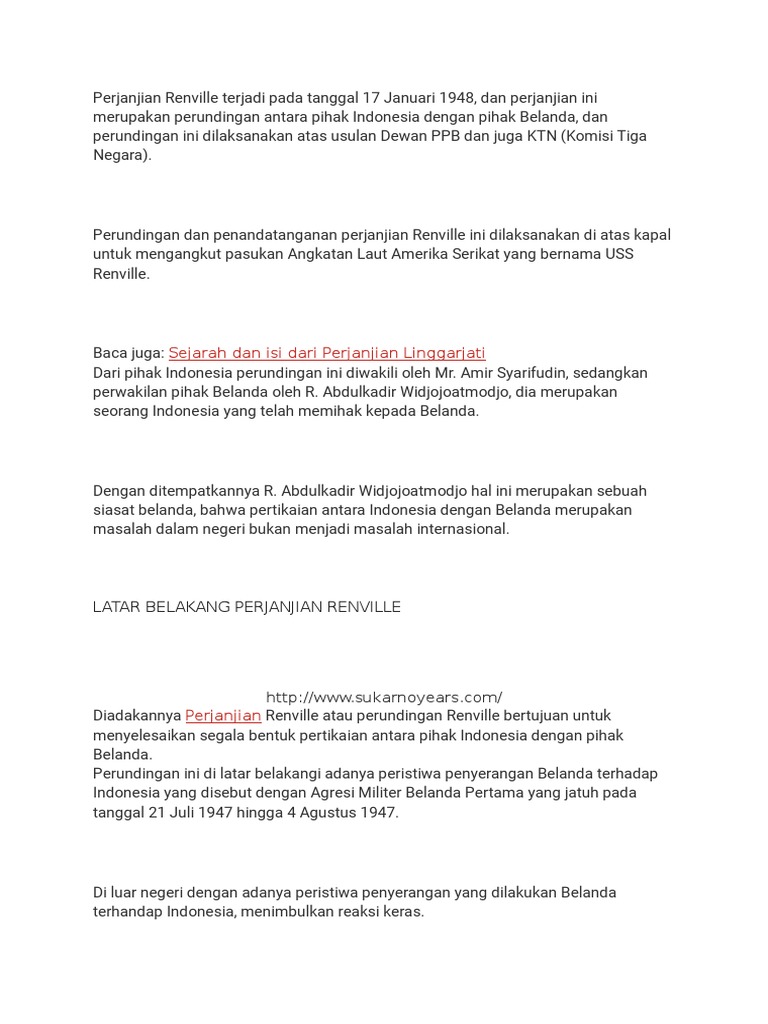 Perjanjian Renville terjadi pada tanggal 17 Januari 1948, dan perjanjian ini merupakan perundingan antara pihak Indonesia dengan pihak Belanda, dan perundingan ini dilaksanakan atas usulan Dewan PPB dan juga KTN (Komisi Tiga Negara).

Perundingan dan penandatanganan perjanjian Renville ini dilaksanakan di atas kapal untuk mengangkut pasukan Angkatan Laut Amerika Serikat yang bernama USS Renville.

Baca juga: Sejarah dan isi dari Perjanjian Linggarjati
Dari pihak Indonesia perundingan ini diwakili oleh Mr. Amir Syarifudin, sedangkan perwakilan pihak Belanda oleh R. Abdulkadir Widjojoatmodjo, dia merupakan seorang Indonesia yang telah memihak kepada Belanda.

Dengan ditempatkannya R. Abdulkadir Widjojoatmodjo hal ini merupakan sebuah siasat belanda, bahwa pertikaian antara Indonesia dengan Belanda merupakan masalah dalam negeri bukan menjadi masalah internasional.

LATAR BELAKANG PERJANJIAN RENVILLE

http://www.sukarnoyears.com/

Diadakannya Perjanjian Renville atau perundingan Renville bertujuan untuk menyelesaikan segala bentuk pertikaian antara pihak Indonesia dengan pihak Belanda.
Perundingan ini di latar belakangi adanya peristiwa penyerangan Belanda terhadap Indonesia yang disebut dengan Agresi Militer Belanda Pertama yang jatuh pada tanggal 21 Juli 1947 hingga 4 Agustus 1947.

Di luar negeri dengan adanya peristiwa penyerangan yang dilakukan Belanda terhandap Indonesia, menimbulkan reaksi keras.